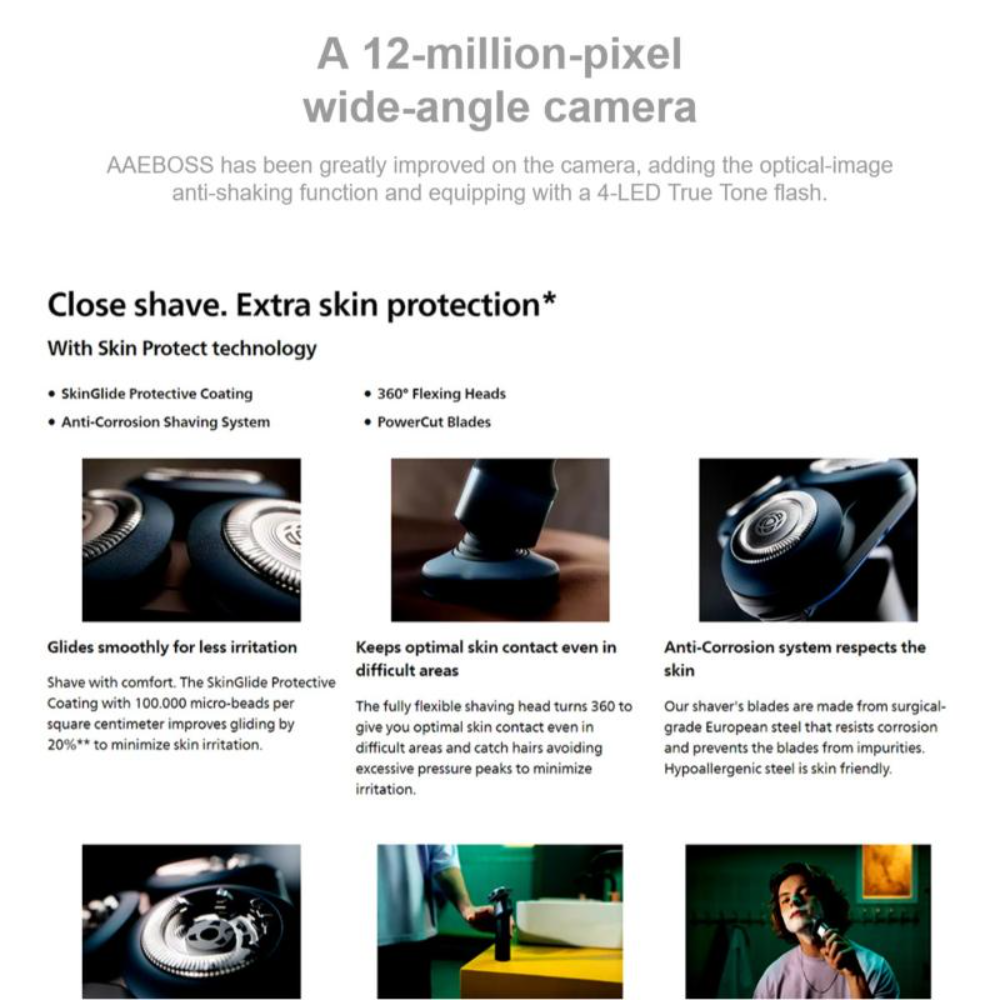 A 12-million-pixel wide-angle camera

AAEBOSS has been greatly improved on the camera, adding the optical-image anti-shaking function and equipping with a 4-LED True Tone flash.

Close shave. Extra skin protection*

With Skin Protect technology

• SkinGlide Protective Coating
• Anti-Corrosion Shaving System

• 360° Flexing Heads
• PowerCut Blades

Glides smoothly for less irritation

Shave with comfort. The SkinGlide Protective Coating with 100.000 micro-beads per square centimeter improves gliding by 20%** to minimize skin irritation.

Keeps optimal skin contact even in difficult areas

The fully flexible shaving head turns 360 to give you optimal skin contact even in difficult areas and catch hairs avoiding excessive pressure peaks to minimize irritation.

Anti-Corrosion system respects the skin

Our shaver's blades are made from surgical-grade European steel that resists corrosion and prevents the blades from impurities. Hypoallergenic steel is skin friendly.